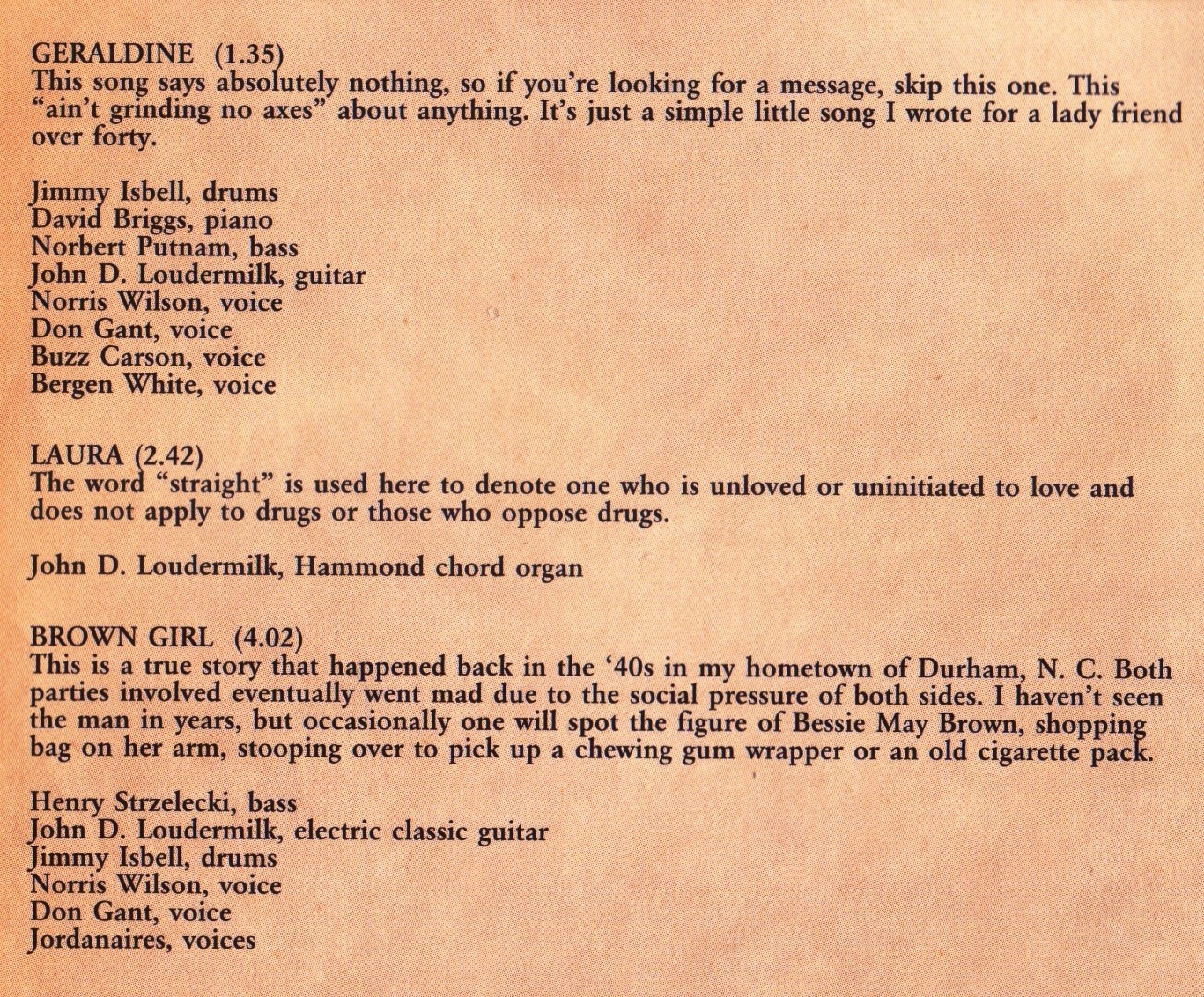 GERALDINE (1.35)
This song says absolutely nothing, so if you're looking for a message, skip this one. This "ain't grinding no axes" about anything. It's just a simple little song I wrote for a lady friend over forty.

Jimmy Isbell, drums
David Briggs, piano
Norbert Putnam, bass
John D. Loudermilk, guitar
Norris Wilson, voice
Don Gant, voice
Buzz Carson, voice
Bergen White, voice

LAURA (2.42)
The word "straight" is used here to denote one who is unloved or uninitiated to love and does not apply to drugs or those who oppose drugs.

John D. Loudermilk, Hammond chord organ

BROWN GIRL (4.02)
This is a true story that happened back in the '40s in my hometown of Durham, N. C. Both parties involved eventually went mad due to the social pressure of both sides. I haven't seen the man in years, but occasionally one will spot the figure of Bessie May Brown, shopping bag on her arm, stooping over to pick up a chewing gum wrapper or an old cigarette pack.

Henry Strzelecki, bass
John D. Loudermilk, electric classic guitar
Jimmy Isbell, drums
Norris Wilson, voice
Don Gant, voice
Jordanaires, voices